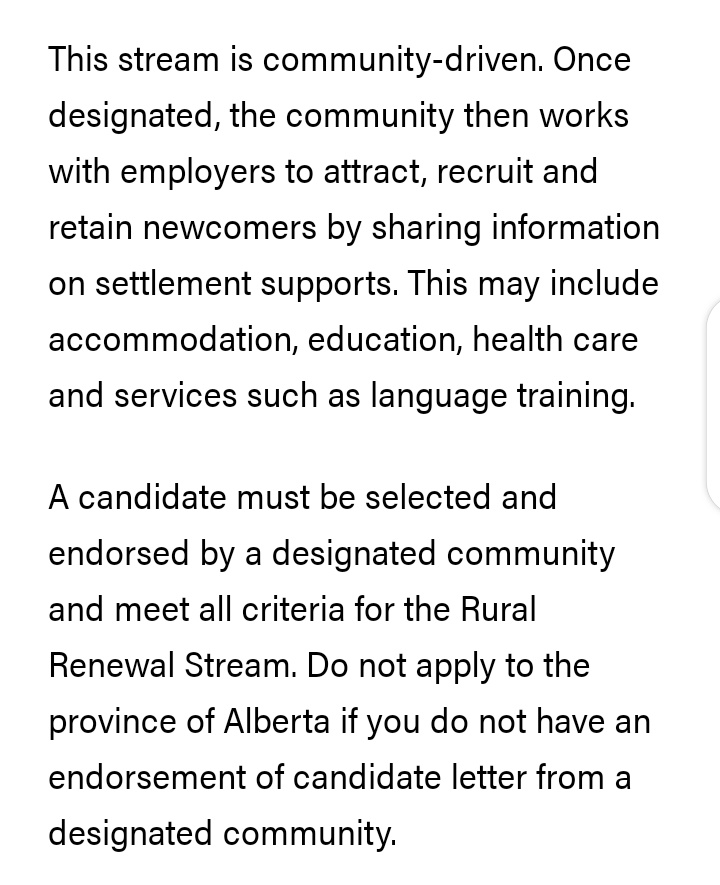 This stream is community-driven. Once designated, the community then works with employers to attract, recruit and retain newcomers by sharing information on settlement supports. This may include accommodation, education, health care and services such as language training.

A candidate must be selected and endorsed by a designated community and meet all criteria for the Rural Renewal Stream. Do not apply to the province of Alberta if you do not have an endorsement of candidate letter from a designated community.